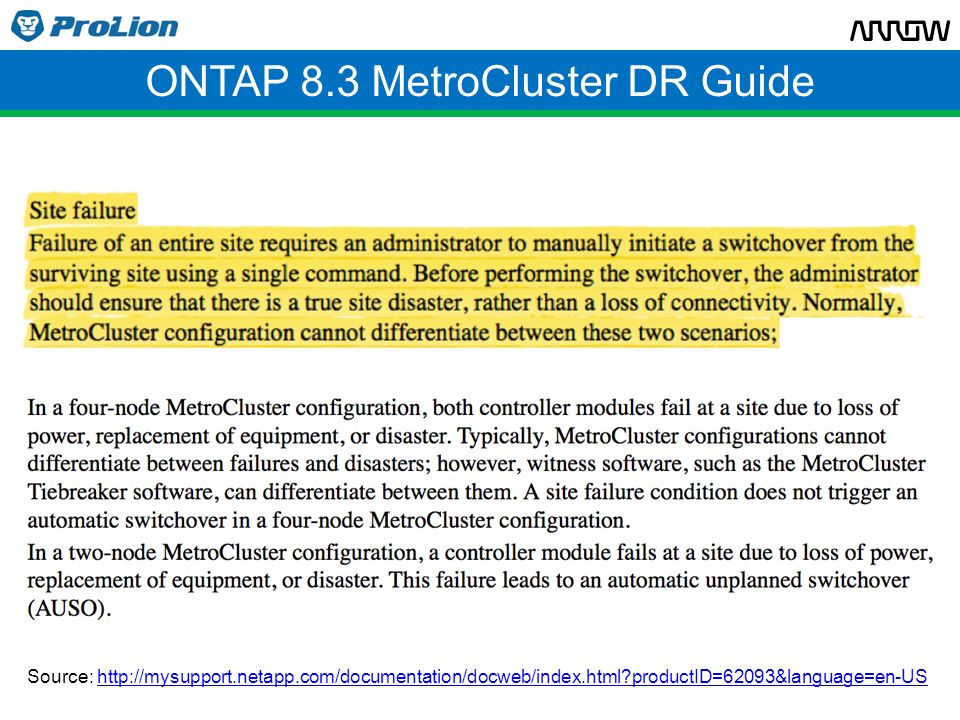 ProLion

ARROW

ONTAP 8.3 MetroCluster DR Guide

Site failure
Failure of an entire site requires an administrator to manually initiate a switchover from the surviving site using a single command. Before performing the switchover, the administrator should ensure that there is a true site disaster, rather than a loss of connectivity. Normally, MetroCluster configuration cannot differentiate between these two scenarios;

In a four-node MetroCluster configuration, both controller modules fail at a site due to loss of power, replacement of equipment, or disaster. Typically, MetroCluster configurations cannot differentiate between failures and disasters; however, witness software, such as the MetroCluster Tiebreaker software, can differentiate between them. A site failure condition does not trigger an automatic switchover in a four-node MetroCluster configuration.

In a two-node MetroCluster configuration, a controller module fails at a site due to loss of power, replacement of equipment, or disaster. This failure leads to an automatic unplanned switchover (AUSO).

Source: http://mysupport.netapp.com/documentation/docweb/index.html?productID=62093&language=en-US